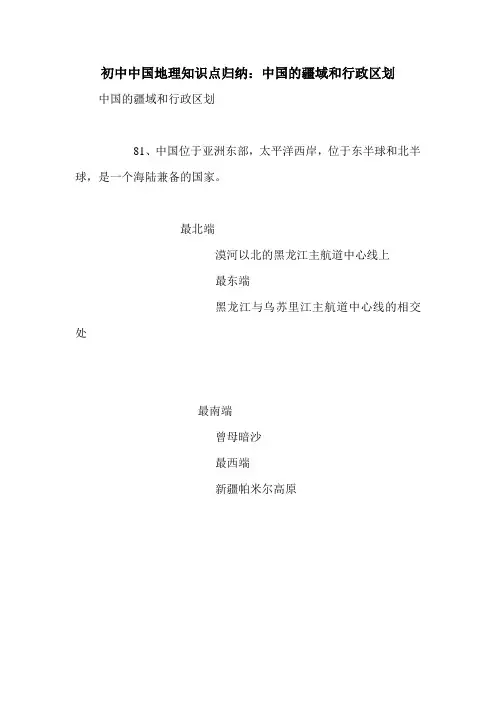 初中中国地理知识点归纳：中国的疆域和行政区划

中国的疆域和行政区划

81、中国位于亚洲东部，太平洋西岸，位于东半球和北半球，是一个海陆兼备的国家。

最北端

漠河以北的黑龙江主航道中心线上

最东端

黑龙江与乌苏里江主航道中心线的相交处

最南端

曾母暗沙

最西端

新疆帕米尔高原